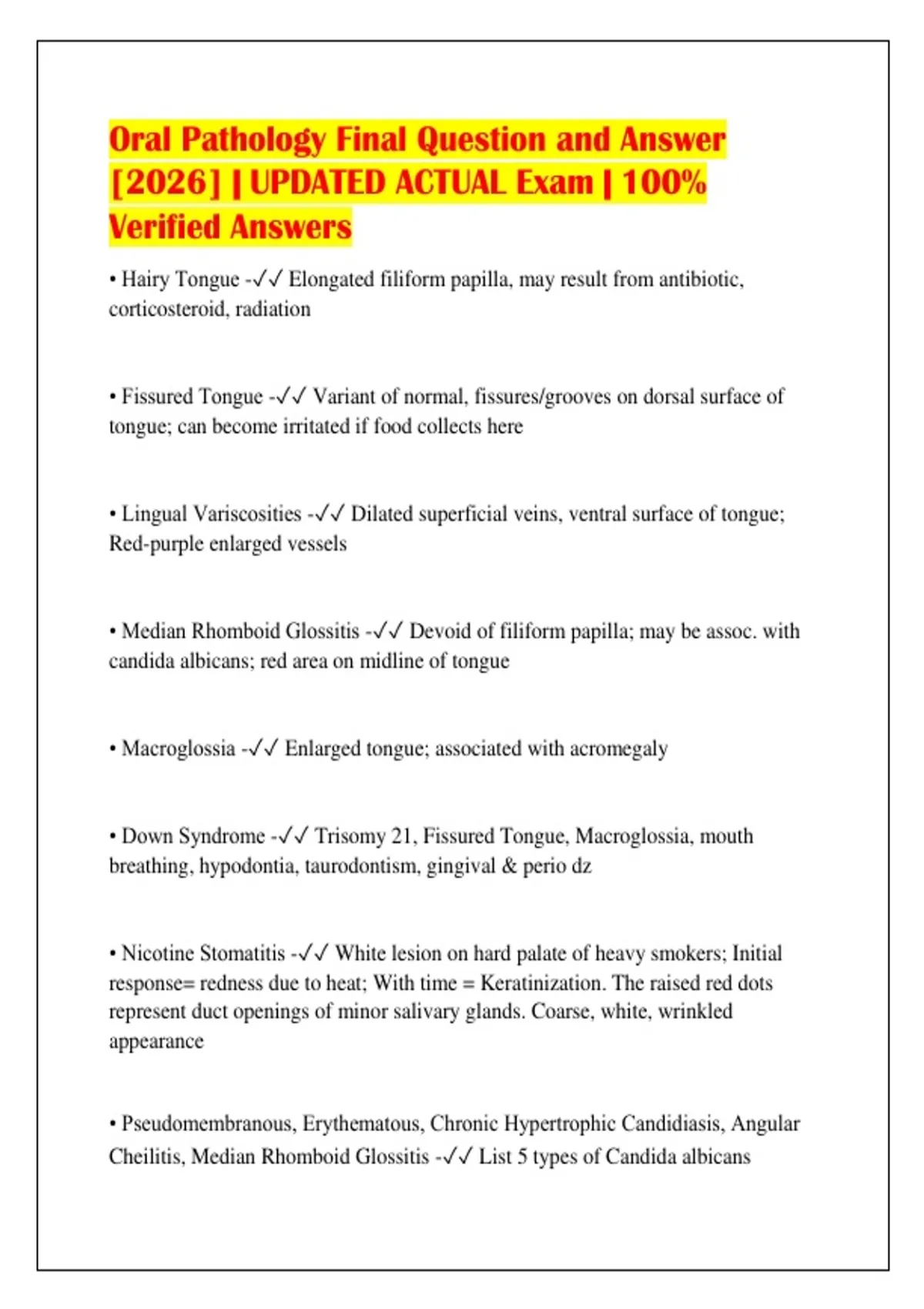 Oral Pathology Final Question and Answer [2026] | UPDATED ACTUAL Exam | 100% Verified Answers

• Hairy Tongue -✓✓ Elongated filiform papilla, may result from antibiotic, corticosteroid, radiation

• Fissured Tongue -✓✓ Variant of normal, fissures/grooves on dorsal surface of tongue; can become irritated if food collects here

• Lingual Variscosities -✓✓ Dilated superficial veins, ventral surface of tongue; Red-purple enlarged vessels

• Median Rhomboid Glossitis -✓✓ Devoid of filiform papilla; may be assoc. with candida albicans; red area on midline of tongue

• Macroglossia -✓✓ Enlarged tongue; associated with acromegaly

• Down Syndrome -✓✓ Trisomy 21, Fissured Tongue, Macroglossia, mouth breathing, hypodontia, taurodontism, gingival & perio dz

• Nicotine Stomatitis -✓✓ White lesion on hard palate of heavy smokers; Initial response= redness due to heat; With time = Keratinization. The raised red dots represent duct openings of minor salivary glands. Coarse, white, wrinkled appearance

• Pseudomembranous, Erythematous, Chronic Hypertrophic Candidiasis, Angular Cheilitis, Median Rhomboid Glossitis -✓✓ List 5 types of Candida albicans